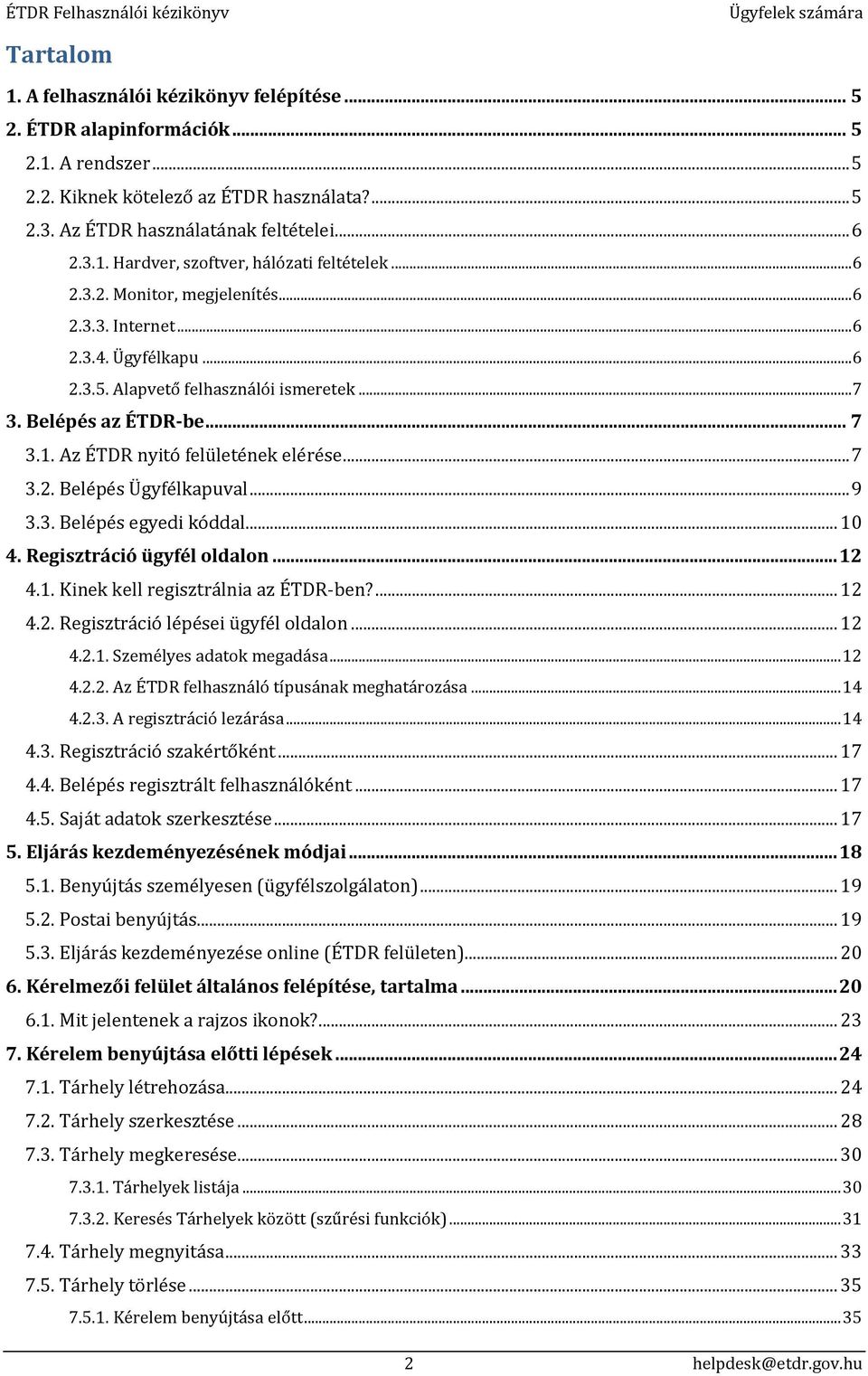 ÉTDR Felhasználói kézikönyv Ügyfelek számára

Tartalom

1. A felhasználói kézikönyv felépítése ... 5
2. ÉTDR alapinformációk ... 5
2.1. A rendszer ... 5
2.2. Kiknek kötelező az ÉTDR használata? ... 5
2.3. Az ÉTDR használatának feltételei ... 6
2.3.1. Hardver, szoftver, hálózati feltételek ... 6
2.3.2. Monitor, megjelenítés ... 6
2.3.3. Internet ... 6
2.3.4. Ügyfélkapu ... 6
2.3.5. Alapvető felhasználói ismeretek ... 7
3. Belépés az ÉTDR-be ... 7
3.1. Az ÉTDR nyitó felületének elérése ... 7
3.2. Belépés Ügyfélkapuval ... 9
3.3. Belépés egyedi kóddal ... 10
4. Regisztráció ügyfél oldalon ... 12
4.1. Kinek kell regisztrálnia az ÉTDR-ben? ... 12
4.2. Regisztráció lépései ügyfél oldalon ... 12
4.2.1. Személyes adatok megadása ... 12
4.2.2. Az ÉTDR felhasználó típusának meghatározása ... 14
4.2.3. A regisztráció lezárása ... 14
4.3. Regisztráció szakértőként ... 17
4.4. Belépés regisztrált felhasználóként ... 17
4.5. Saját adatok szerkesztése ... 17
5. Eljárás kezdeményezésének módjai ... 18
5.1. Benyújtás személyesen (ügyfélszolgálaton) ... 19
5.2. Postai benyújtás ... 19
5.3. Eljárás kezdeményezése online (ÉTDR felületen) ... 20
6. Kérelmezői felület általános felépítése, tartalma ... 20
6.1. Mit jelentenek a rajzos ikonok? ... 23
7. Kérelem benyújtása előtti lépések ... 24
7.1. Tárhely létrehozása ... 24
7.2. Tárhely szerkesztése ... 28
7.3. Tárhely megkeresése ... 30
7.3.1. Tárhelyek listája ... 30
7.3.2. Keresés Tárhelyek között (szűrési funkciók) ... 31
7.4. Tárhely megnyitása ... 33
7.5. Tárhely törlése ... 35
7.5.1. Kérelem benyújtása előtt ... 35

2 helpdesk@etdr.gov.hu